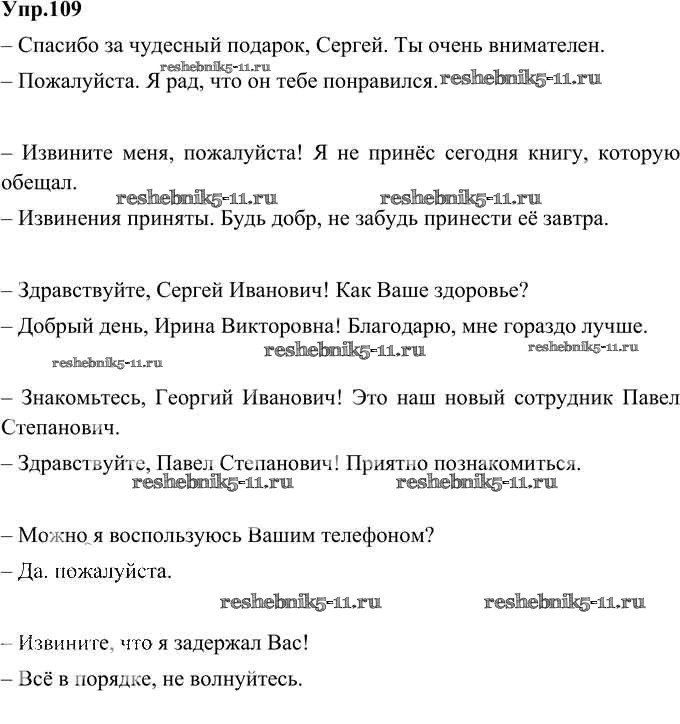 Упр.109

– Спасибо за чудесный подарок, Сергей. Ты очень внимателен.

reshebnik5-11.ru

– Пожалуйста. Я рад, что он тебе понравился. reshebnik5-11.ru

– Извините меня, пожалуйста! Я не принёс сегодня книгу, которую обещал.

reshebnik5-11.ru reshebnik5-11.ru

– Извинения приняты. Будь добр, не забудь принести её завтра.

– Здравствуйте, Сергей Иванович! Как Ваше здоровье?

– Добрый день, Ирина Викторовна! Благодарю, мне гораздо лучше.

reshebnik5-11.ru reshebnik5-11.ru reshebnik5-11.ru

– Знакомьтесь, Георгий Иванович! Это наш новый сотрудник Павел Степанович.

– Здравствуйте, Павел Степанович! Приятно познакомиться.

reshebnik5-11.ru reshebnik5-11.ru

– Можно я воспользуюсь Вашим телефоном?

– Да. пожалуйста.

reshebnik5-11.ru reshebnik5-11.ru

– Извините, что я задержал Вас!

– Всё в порядке, не волнуйтесь.